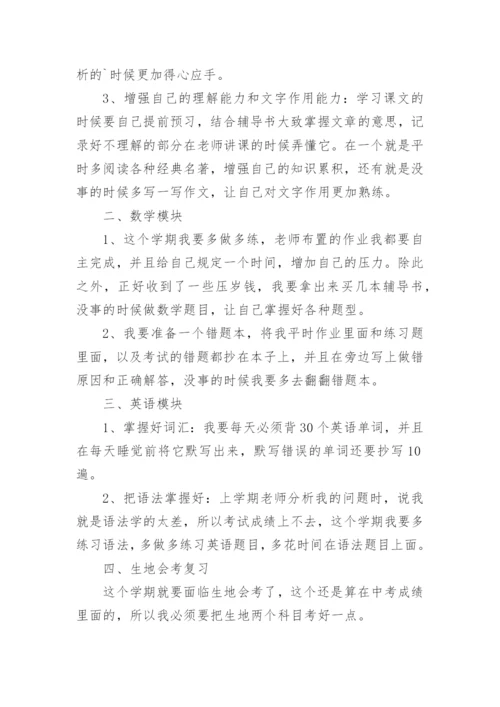 析的`时候更加得心应手。

3、增强自己的理解能力和文字作用能力：学习课文的时候要自己提前预习，结合辅导书大致掌握文章的意思，记录好不理解的部分在老师讲课的时候弄懂它。在一个就是平时多阅读各种经典名著，增强自己的知识累积，还有就是没事的时候多写一写作文，让自己对文字作用更加熟练。

二、数学模块

1、这个学期我要多做多练，老师布置的作业我都要自主完成，并且给自己规定一个时间，增加自己的压力。除此之外，正好收到了一些压岁钱，我要拿出来买几本辅导书，没事的时候做数学题目，让自己掌握好各种题型。

2、我要准备一个错题本，将我平时作业里面和练习题里面，以及考试的错题都抄在本子上，并且在旁边写上做错原因和正确解答，没事的时候我要多去翻翻错题本。

三、英语模块

1、掌握好词汇：我要每天必须背30个英语单词，并且在每天睡觉前将它默写出来，默写错误的单词还要抄写10遍。

2、把语法掌握好：上学期老师分析我的问题时，说我就是语法学的太差，所以考试成绩上不去，这个学期我要多练习语法，多做多练习英语题目，多花时间在语法题目上面。

四、生地会考复习

这个学期就要面临生地会考了，这个还是算在中考成绩里面的，所以我必须要把生地两个科目考好一点。